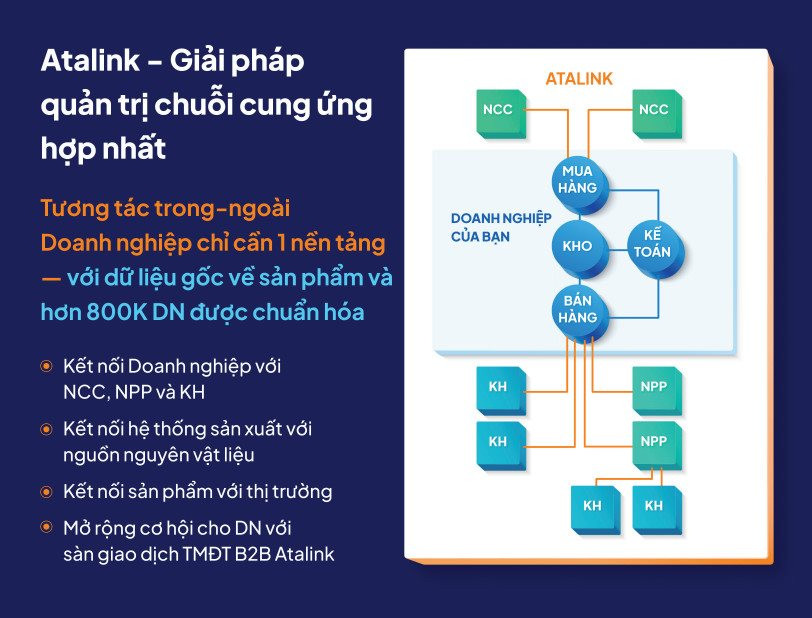 Atalink – Giải pháp quản trị chuỗi cung ứng hợp nhất

Tương tác trong-ngoài Doanh nghiệp chỉ cần 1 nền tảng — với dữ liệu gốc về sản phẩm và hơn 800K DN được chuẩn hóa

Kết nối Doanh nghiệp với NCC, NPP và KH

Kết nối hệ thống sản xuất với nguồn nguyên vật liệu

Kết nối sản phẩm với thị trường

Mở rộng cơ hội cho DN với sàn giao dịch TMĐT B2B Atalink

ATALINK

NCC

NCC

DOANH NGHIỆP CỦA BẠN

MUA HÀNG

KHO

KẾ TOÁN

BÁN HÀNG

KH

KH

NPP

NPP

KH

KH